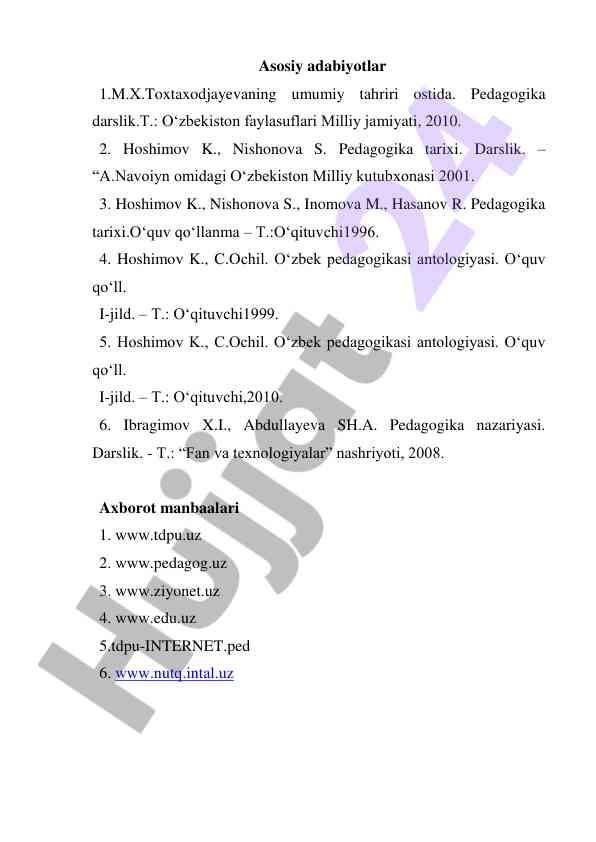 Asosiy adabiyotlar

1.M.X.Toxtaxodjayevaning umumiy tahriri ostida. Pedagogika darslik.T.: O‘zbekiston faylasuflari Milliy jamiyati, 2010.

2. Hoshimov K., Nishonova S. Pedagogika tarixi. Darslik. – “A.Navoiyn omidagi O‘zbekiston Milliy kutubxonasi 2001.

3. Hoshimov K., Nishonova S., Inomova M., Hasanov R. Pedagogika tarixi.O‘quv qo‘llanma – T.:O‘qituvchi1996.

4. Hoshimov K., C.Ochil. O‘zbek pedagogikasi antologiyasi. O‘quv qo‘ll.

I-jild. – T.: O‘qituvchi1999.

5. Hoshimov K., C.Ochil. O‘zbek pedagogikasi antologiyasi. O‘quv qo‘ll.

I-jild. – T.: O‘qituvchi,2010.

6. Ibragimov X.I., Abdullayeva SH.A. Pedagogika nazariyasi. Darslik. - T.: “Fan va texnologiyalar” nashriyoti, 2008.

Axborot manbaalari

1. www.tdpu.uz

2. www.pedagog.uz

3. www.ziyonet.uz

4. www.edu.uz

5.tdpu-INTERNET.ped

6. www.nutq.intal.uz

Hujjat 24